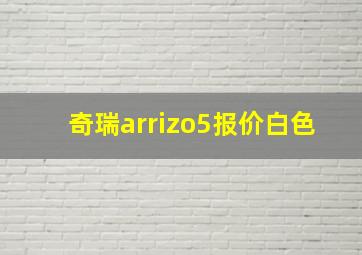 奇瑞arrizo5报价白色